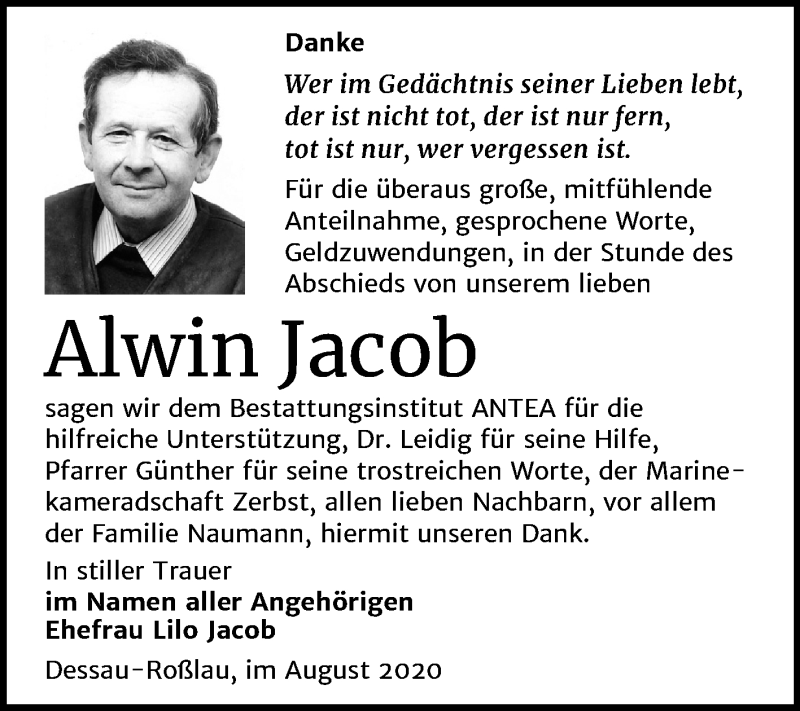 Danke

Wer im Gedächtnis seiner Lieben lebt, der ist nicht tot, der ist nur fern, tot ist nur, wer vergessen ist.

Für die überaus große, mitfühlende Anteilnahme, gesprochene Worte, Geldzuwendungen, in der Stunde des Abschieds von unserem lieben

Alwin Jacob

sagen wir dem Bestattungsinstitut ANTEA für die hilfreiche Unterstützung, Dr. Leidig für seine Hilfe, Pfarrer Günther für seine trostreichen Worte, der Marinekameradschaft Zerbst, allen lieben Nachbarn, vor allem der Familie Naumann, hiermit unseren Dank.

In stiller Trauer
im Namen aller Angehörigen
Ehefrau Lilo Jacob

Dessau-Roßlau, im August 2020